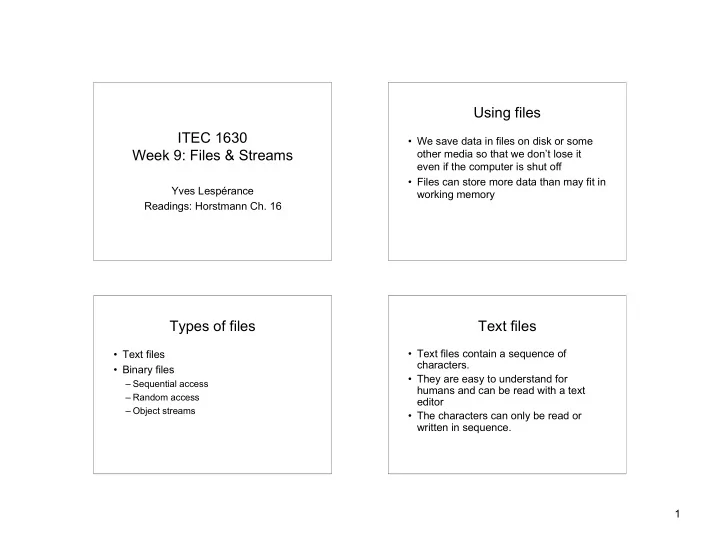 ITEC 1630
Week 9: Files & Streams

Yves Lespérance
Readings: Horstmann Ch. 16

Using files

• We save data in files on disk or some other media so that we don't lose it even if the computer is shut off
• Files can store more data than may fit in working memory

Types of files

• Text files
• Binary files
– Sequential access
– Random access
– Object streams

Text files

• Text files contain a sequence of characters.
• They are easy to understand for humans and can be read with a text editor
• The characters can only be read or written in sequence.

1